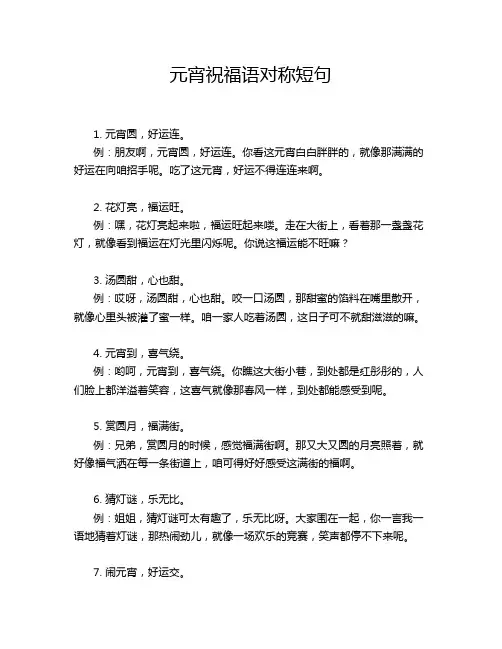 元宵祝福语对称短句

1. 元宵圆，好运连。
例：朋友啊，元宵圆，好运连。你看这元宵白白胖胖的，就像那满满的好运在向咱招手呢。吃了这元宵，好运不得连连来啊。

2. 花灯亮，福运旺。
例：嘿，花灯亮起来啦，福运旺起来喽。走在大街上，看着那一盏盏花灯，就像看到福运在灯光里闪烁呢。你说这福运能不旺嘛？

3. 汤圆甜，心也甜。
例：哎呀，汤圆甜，心也甜。咬一口汤圆，那甜蜜的馅料在嘴里散开，就像心里头被灌了蜜一样。咱一家人吃着汤圆，这日子可不就甜滋滋的嘛。

4. 元宵到，喜气绕。
例：哟呵，元宵到，喜气绕。你瞧这大街小巷，到处都是红彤彤的，人们脸上都洋溢着笑容，这喜气就像那春风一样，到处都能感受到呢。

5. 赏圆月，福满街。
例：兄弟，赏圆月的时候，感觉福满街啊。那又大又圆的月亮照着，就好像福气洒在每一条街道上，咱可得好好感受这满街的福啊。

6. 猜灯谜，乐无比。
例：姐姐，猜灯谜可太有趣了，乐无比呀。大家围在一起，你一言我一语地猜着灯谜，那热闹劲儿，就像一场欢乐的竞赛，笑声都停不下来呢。

7. 闹元宵，好运交。